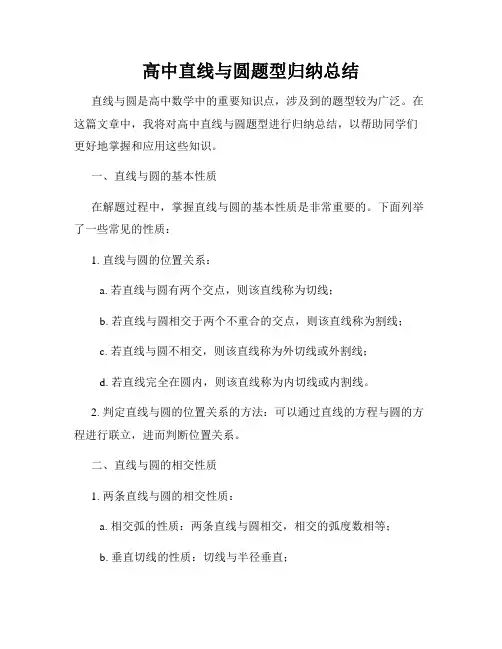 高中直线与圆题型归纳总结

直线与圆是高中数学中的重要知识点，涉及到的题型较为广泛。在这篇文章中，我将对高中直线与圆题型进行归纳总结，以帮助同学们更好地掌握和应用这些知识。

一、直线与圆的基本性质

在解题过程中，掌握直线与圆的基本性质是非常重要的。下面列举了一些常见的性质：

1. 直线与圆的位置关系：

a. 若直线与圆有两个交点，则该直线称为切线；

b. 若直线与圆相交于两个不重合的交点，则该直线称为割线；

c. 若直线与圆不相交，则该直线称为外切线或外割线；

d. 若直线完全在圆内，则该直线称为内切线或内割线。

2. 判定直线与圆的位置关系的方法：可以通过直线的方程与圆的方程进行联立，进而判断位置关系。

二、直线与圆的相交性质

1. 两条直线与圆的相交性质：

a. 相交弧的性质：两条直线与圆相交，相交的弧度数相等；

b. 垂直切线的性质：切线与半径垂直；